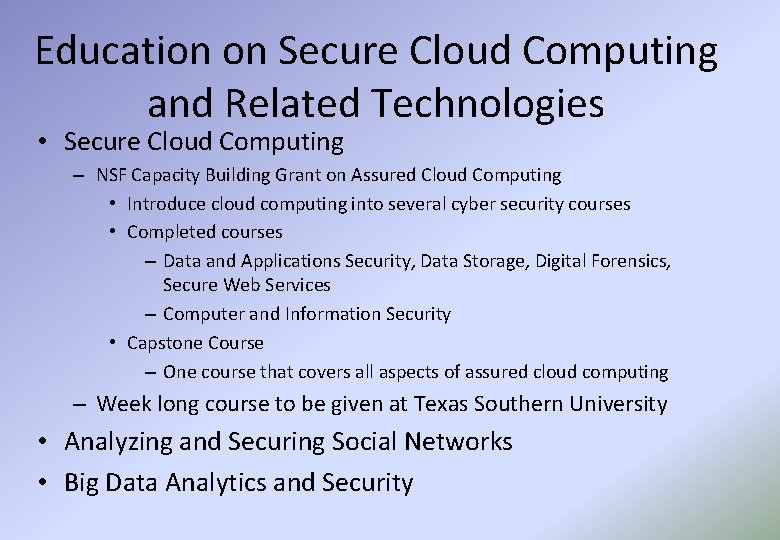 Education on Secure Cloud Computing and Related Technologies

• Secure Cloud Computing
  – NSF Capacity Building Grant on Assured Cloud Computing
    • Introduce cloud computing into several cyber security courses
    • Completed courses
      – Data and Applications Security, Data Storage, Digital Forensics, Secure Web Services
      – Computer and Information Security
    • Capstone Course
      – One course that covers all aspects of assured cloud computing
  – Week long course to be given at Texas Southern University
• Analyzing and Securing Social Networks
• Big Data Analytics and Security